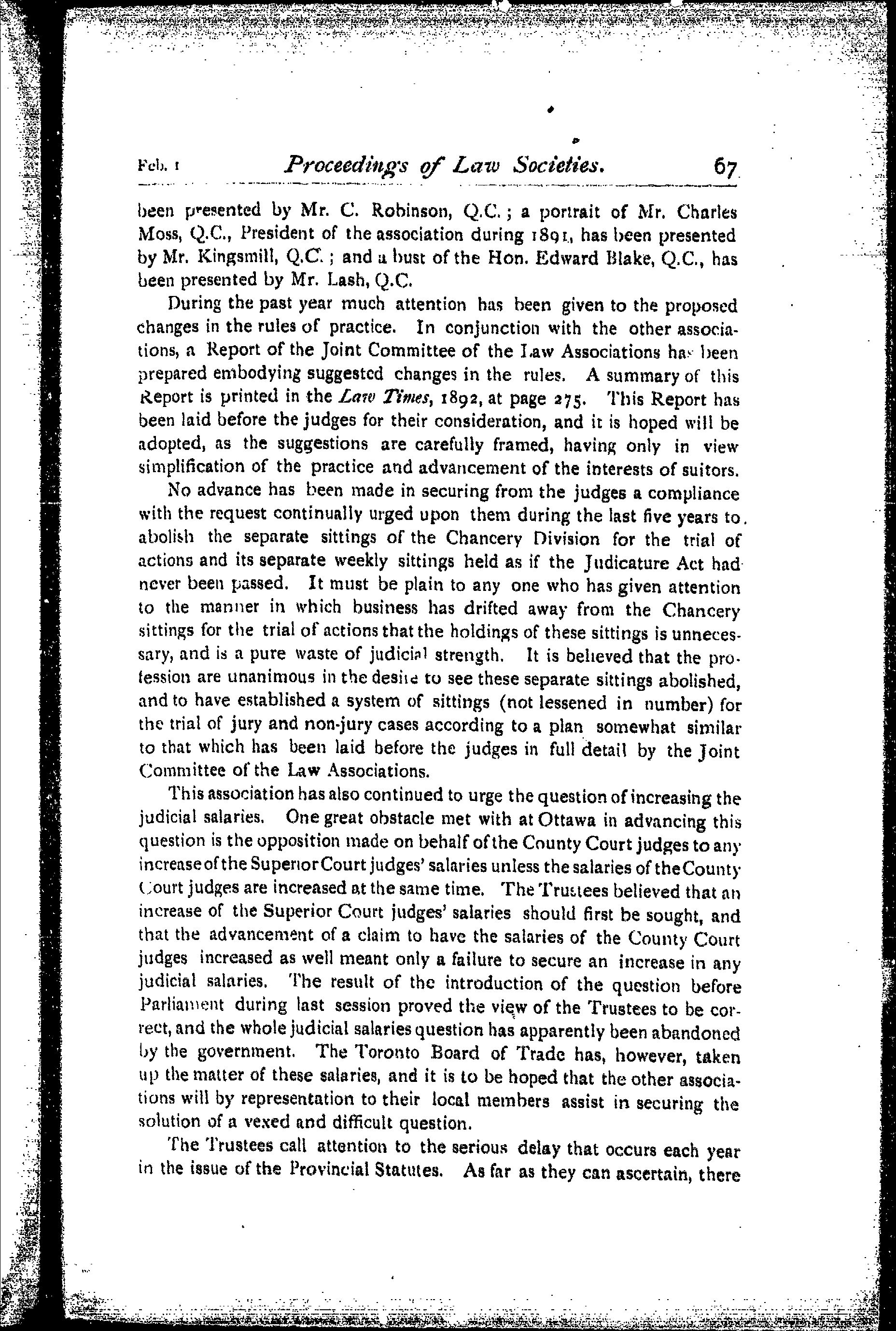 Feb. 1 Proceedings of Law Societies. 67

been presented by Mr. C. Robinson, Q.C.; a portrait of Mr. Charles Moss, Q.C., President of the association during 1891, has been presented by Mr. Kingsmill, Q.C.; and a bust of the Hon. Edward Blake, Q.C., has been presented by Mr. Lash, Q.C.

During the past year much attention has been given to the proposed changes in the rules of practice. In conjunction with the other associations, a Report of the Joint Committee of the Law Associations has been prepared embodying suggested changes in the rules. A summary of this Report is printed in the Law Times, 1892, at page 275. This Report has been laid before the judges for their consideration, and it is hoped will be adopted, as the suggestions are carefully framed, having only in view simplification of the practice and advancement of the interests of suitors.

No advance has been made in securing from the judges a compliance with the request continually urged upon them during the last five years to abolish the separate sittings of the Chancery Division for the trial of actions and its separate weekly sittings held as if the Judicature Act had never been passed. It must be plain to any one who has given attention to the manner in which business has drifted away from the Chancery sittings for the trial of actions that the holdings of these sittings is unnecessary, and is a pure waste of judicial strength. It is believed that the profession are unanimous in the desire to see these separate sittings abolished, and to have established a system of sittings (not lessened in number) for the trial of jury and non-jury cases according to a plan somewhat similar to that which has been laid before the judges in full detail by the Joint Committee of the Law Associations.

This association has also continued to urge the question of increasing the judicial salaries. One great obstacle met with at Ottawa in advancing this question is the opposition made on behalf of the County Court judges to any increase of the Superior Court judges' salaries unless the salaries of the County Court judges are increased at the same time. The Trustees believed that an increase of the Superior Court judges' salaries should first be sought, and that the advancement of a claim to have the salaries of the County Court judges increased as well meant only a failure to secure an increase in any judicial salaries. The result of the introduction of the question before Parliament during last session proved the view of the Trustees to be correct, and the whole judicial salaries question has apparently been abandoned by the government. The Toronto Board of Trade has, however, taken up the matter of these salaries, and it is to be hoped that the other associations will by representation to their local members assist in securing the solution of a vexed and difficult question.

The Trustees call attention to the serious delay that occurs each year in the issue of the Provincial Statutes. As far as they can ascertain, there